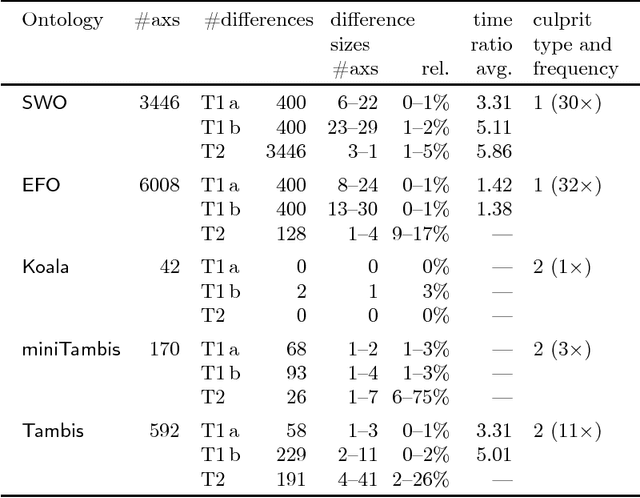 | Ontology | #axs | #differences | | difference sizes #axs | rel. | time ratio avg. | culprit type and frequency |
|---|---|---|---|---|---|---|---|
| SWO | 3446 | T1 a | 400 | 6–22 | 0–1% | 3.31 | 1 (30×) |
| | | T1 b | 400 | 23–29 | 1–2% | 5.11 | |
| | | T2 | 3446 | 3–1 | 1–5% | 5.86 | |
| EFO | 6008 | T1 a | 400 | 8–24 | 0–1% | 1.42 | 1 (32×) |
| | | T1 b | 400 | 13–30 | 0–1% | 1.38 | |
| | | T2 | 128 | 1–4 | 9–17% | — | |
| Koala | 42 | T1 a | 0 | 0 | 0% | — | 2 (1×) |
| | | T1 b | 2 | 1 | 3% | — | |
| | | T2 | 0 | 0 | 0% | — | |
| miniTambis | 170 | T1 a | 68 | 1–2 | 1–3% | — | 2 (3×) |
| | | T1 b | 93 | 1–4 | 1–3% | — | |
| | | T2 | 26 | 1–7 | 6–75% | — | |
| Tambis | 592 | T1 a | 58 | 1–3 | 0–1% | 3.31 | 2 (11×) |
| | | T1 b | 229 | 2–11 | 0–2% | 5.01 | |
| | | T2 | 191 | 4–41 | 2–26% | — | |